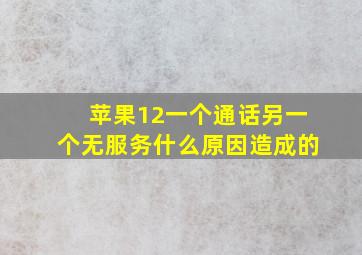 苹果12一个通话另一个无服务什么原因造成的